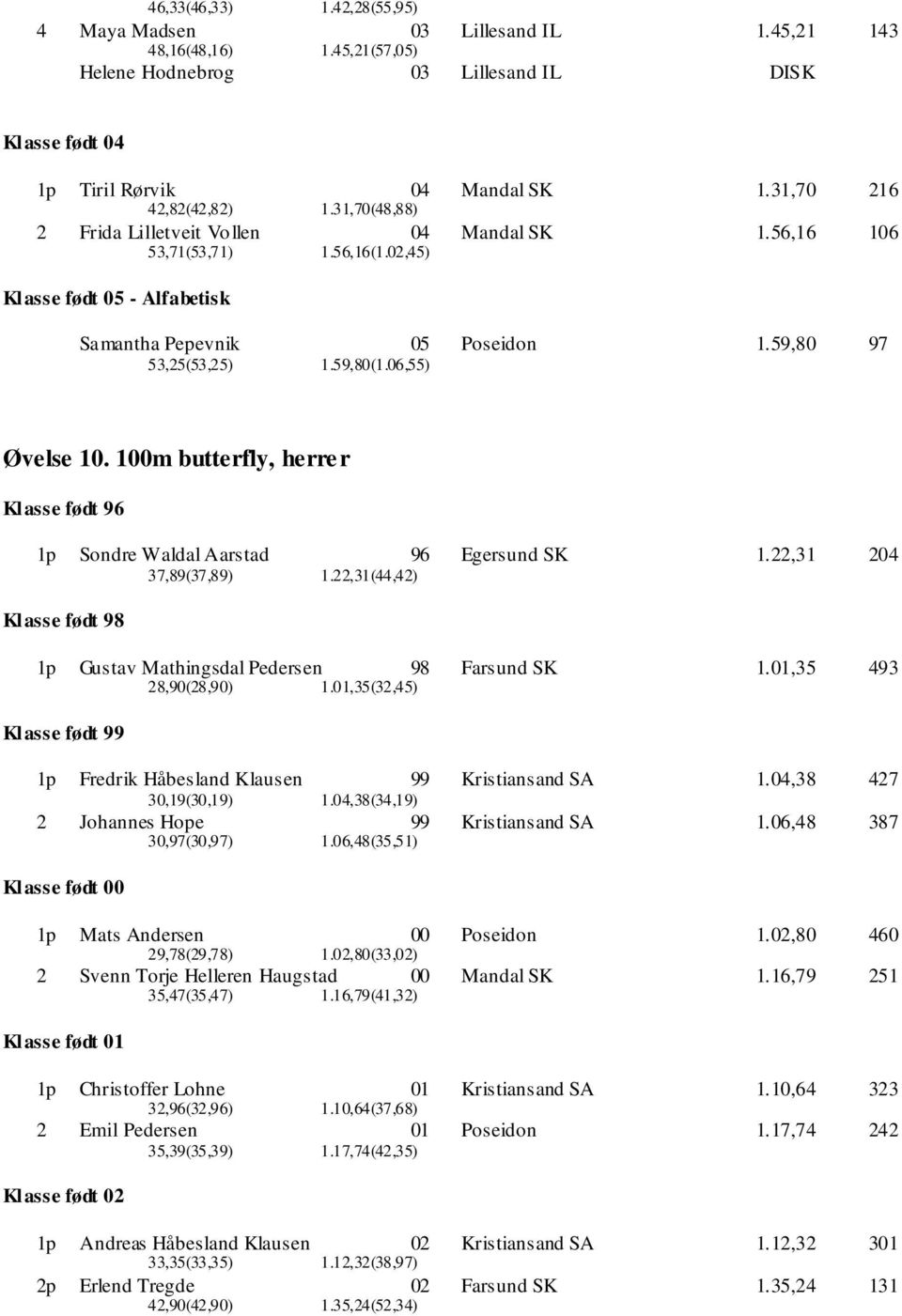 46,33(46,33) 1.42,28(55,95)
4 Maya Madsen 03 Lillesand IL 1.45,21 143
48,16(48,16) 1.45,21(57,05)
Helene Hodnebrog 03 Lillesand IL DISK

Klasse født 04

1p Tiril Rørvik 04 Mandal SK 1.31,70 216
42,82(42,82) 1.31,70(48,88)
2 Frida Lilletveit Vollen 04 Mandal SK 1.56,16 106
53,71(53,71) 1.56,16(1.02,45)

Klasse født 05 - Alfabetisk

Samantha Pepevnik 05 Poseidon 1.59,80 97
53,25(53,25) 1.59,80(1.06,55)

Øvelse 10. 100m butterfly, herrer

Klasse født 96

1p Sondre Waldal Aarstad 96 Egersund SK 1.22,31 204
37,89(37,89) 1.22,31(44,42)

Klasse født 98

1p Gustav Mathingsdal Pedersen 98 Farsund SK 1.01,35 493
28,90(28,90) 1.01,35(32,45)

Klasse født 99

1p Fredrik Håbesland Klausen 99 Kristiansand SA 1.04,38 427
30,19(30,19) 1.04,38(34,19)
2 Johannes Hope 99 Kristiansand SA 1.06,48 387
30,97(30,97) 1.06,48(35,51)

Klasse født 00

1p Mats Andersen 00 Poseidon 1.02,80 460
29,78(29,78) 1.02,80(33,02)
2 Svenn Torje Helleren Haugstad 00 Mandal SK 1.16,79 251
35,47(35,47) 1.16,79(41,32)

Klasse født 01

1p Christoffer Lohne 01 Kristiansand SA 1.10,64 323
32,96(32,96) 1.10,64(37,68)
2 Emil Pedersen 01 Poseidon 1.17,74 242
35,39(35,39) 1.17,74(42,35)

Klasse født 02

1p Andreas Håbesland Klausen 02 Kristiansand SA 1.12,32 301
33,35(33,35) 1.12,32(38,97)
2p Erlend Tregde 02 Farsund SK 1.35,24 131
42,90(42,90) 1.35,24(52,34)